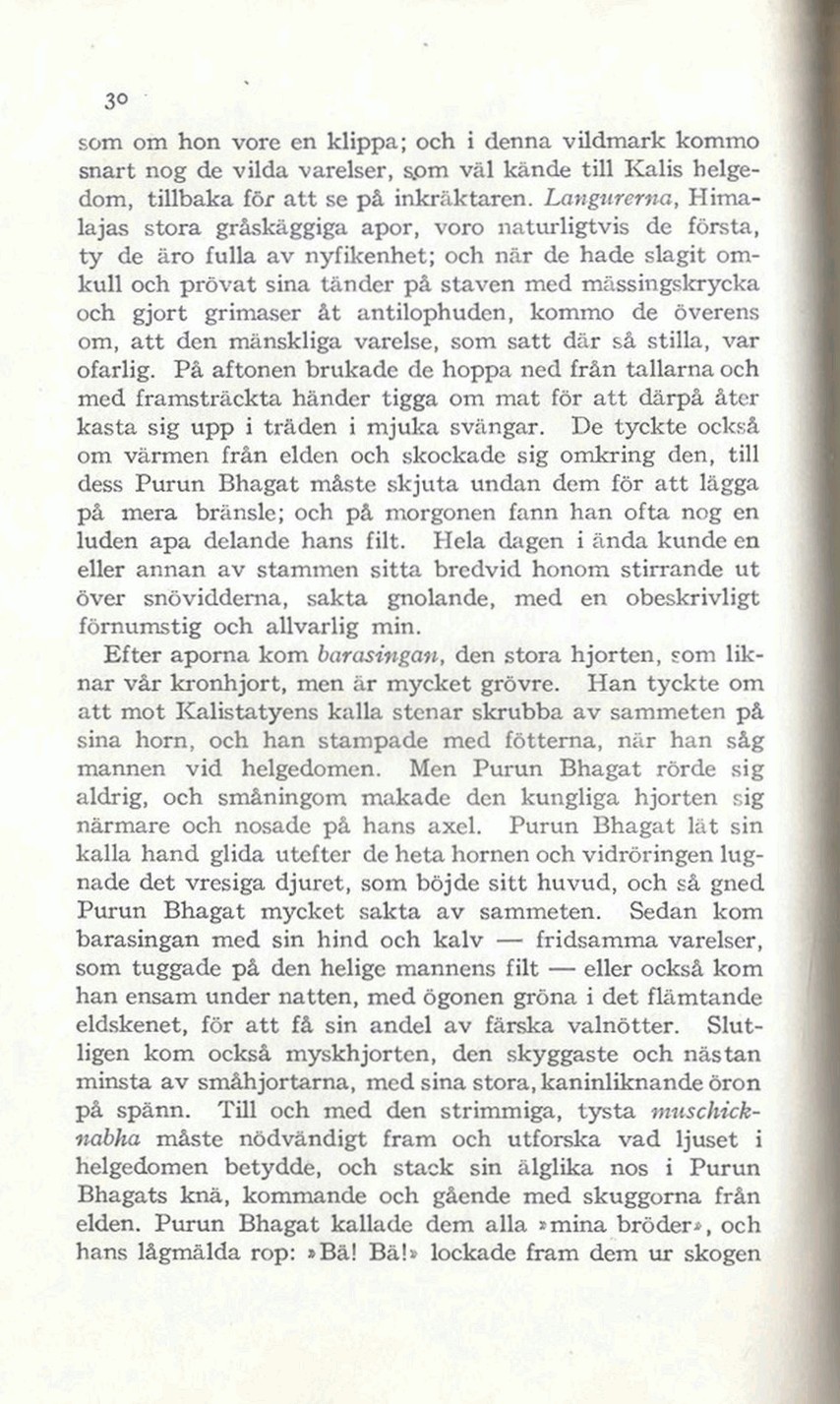 30

som om hon vore en klippa; och i denna vildmark kommo snart nog de vilda varelser, som väl kände till Kalis helgedom, tillbaka för att se på inkräktaren. Langurerna, Himalajas stora gråskäggiga apor, voro naturligtvis de första, ty de äro fulla av nyfikenhet; och när de hade slagit omkull och prövat sina tänder på staven med mässingskrycka och gjort grimaser åt antilophuden, kommo de överens om, att den mänskliga varelse, som satt där så stilla, var ofarlig. På aftonen brukade de hoppa ned från tallarna och med framsträckta händer tigga om mat för att därpå åter kasta sig upp i träden i mjuka svängar. De tyckte också om värmen från elden och skockade sig omkring den, till dess Purun Bhagat måste skjuta undan dem för att lägga på mera bränsle; och på morgonen fann han ofta nog en luden apa delande hans filt. Hela dagen i ända kunde en eller annan av stammen sitta bredvid honom stirrande ut över snövidderna, sakta gnolande, med en obeskrivligt förnumstig och allvarlig min.

Efter aporna kom barasingan, den stora hjorten, som liknar vår kronhjort, men är mycket grövre. Han tyckte om att mot Kalistatyens kalla stenar skrubba av sammeten på sina horn, och han stampade med fötterna, när han såg mannen vid helgedomen. Men Purun Bhagat rörde sig aldrig, och småningom makade den kungliga hjorten sig närmare och nosade på hans axel. Purun Bhagat lät sin kalla hand glida utefter de heta hornen och vidröringen lugnade det vresiga djuret, som böjde sitt huvud, och så gned Purun Bhagat mycket sakta av sammeten. Sedan kom barasingan med sin hind och kalv — fridsamma varelser, som tuggade på den helige mannens filt — eller också kom han ensam under natten, med ögonen gröna i det flämtande eldskenet, för att få sin andel av färska valnötter. Slutligen kom också myskhjorten, den skyggaste och nästan minsta av småhjortarna, med sina stora, kaninliknande öron på spänn. Till och med den strimmiga, tysta muschicknabha måste nödvändigt fram och utforska vad ljuset i helgedomen betydde, och stack sin älglika nos i Purun Bhagats knä, kommande och gående med skuggorna från elden. Purun Bhagat kallade dem alla »mina bröder», och hans lågmälda rop: »Bä! Bä!» lockade fram dem ur skogen